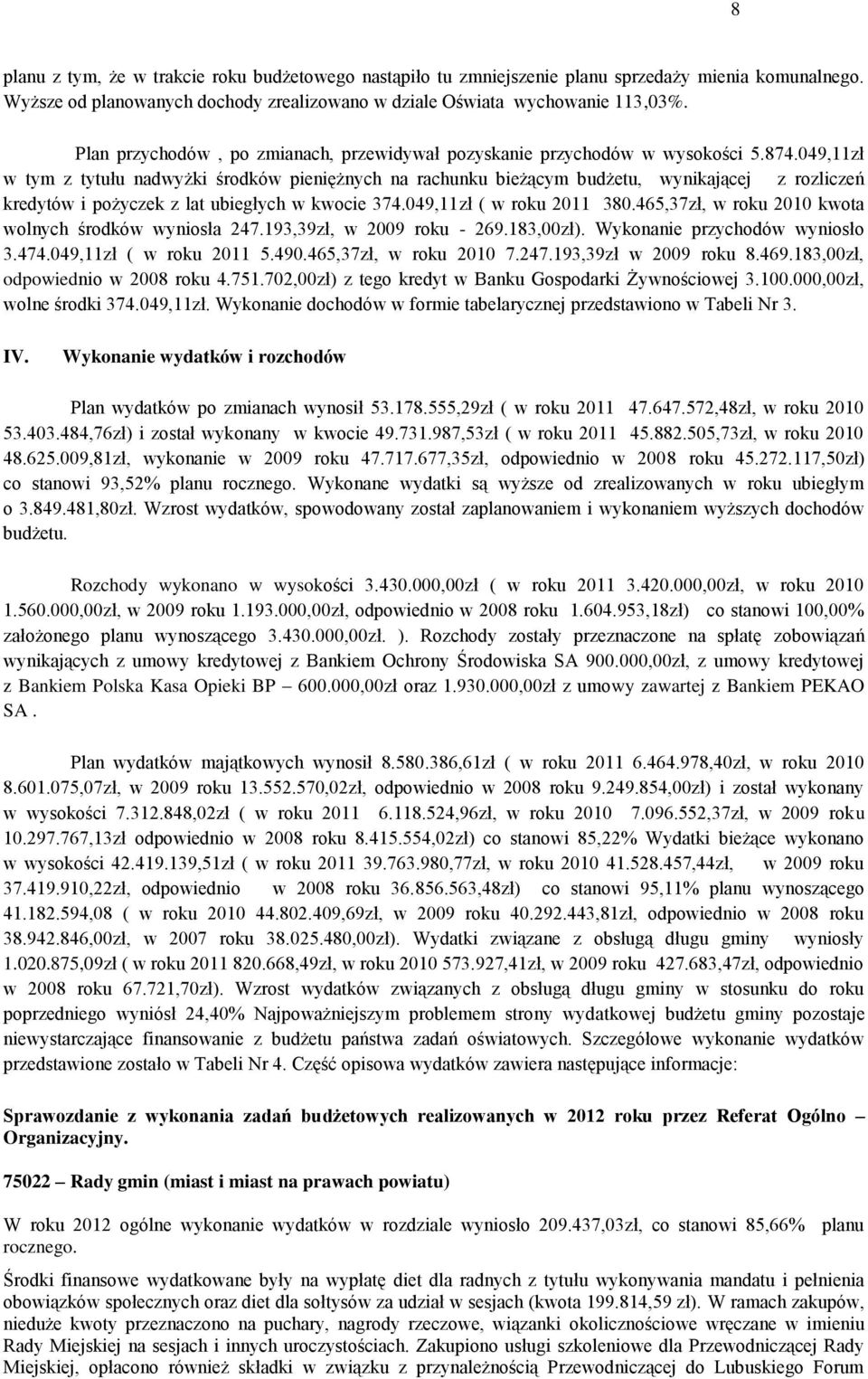 8

planu z tym, że w trakcie roku budżetowego nastąpiło tu zmniejszenie planu sprzedaży mienia komunalnego. Wyższe od planowanych dochody zrealizowano w dziale Oświata wychowanie 113,03%.

Plan przychodów , po zmianach, przewidywał pozyskanie przychodów w wysokości 5.874.049,11zł w tym z tytułu nadwyżki środków pieniężnych na rachunku bieżącym budżetu, wynikającej z rozliczeń kredytów i pożyczek z lat ubiegłych w kwocie 374.049,11zł ( w roku 2011 380.465,37zł, w roku 2010 kwota wolnych środków wyniosła 247.193,39zł, w 2009 roku - 269.183,00zł). Wykonanie przychodów wyniosło 3.474.049,11zł ( w roku 2011 5.490.465,37zł, w roku 2010 7.247.193,39zł w 2009 roku 8.469.183,00zł, odpowiednio w 2008 roku 4.751.702,00zł) z tego kredyt w Banku Gospodarki Żywnościowej 3.100.000,00zł, wolne środki 374.049,11zł. Wykonanie dochodów w formie tabelarycznej przedstawiono w Tabeli Nr 3.

IV. Wykonanie wydatków i rozchodów

Plan wydatków po zmianach wynosił 53.178.555,29zł ( w roku 2011 47.647.572,48zł, w roku 2010 53.403.484,76zł) i został wykonany w kwocie 49.731.987,53zł ( w roku 2011 45.882.505,73zł, w roku 2010 48.625.009,81zł, wykonanie w 2009 roku 47.717.677,35zł, odpowiednio w 2008 roku 45.272.117,50zł) co stanowi 93,52% planu rocznego. Wykonane wydatki są wyższe od zrealizowanych w roku ubiegłym o 3.849.481,80zł. Wzrost wydatków, spowodowany został zaplanowaniem i wykonaniem wyższych dochodów budżetu.

Rozchody wykonano w wysokości 3.430.000,00zł ( w roku 2011 3.420.000,00zł, w roku 2010 1.560.000,00zł, w 2009 roku 1.193.000,00zł, odpowiednio w 2008 roku 1.604.953,18zł) co stanowi 100,00% założonego planu wynoszącego 3.430.000,00zł. ). Rozchody zostały przeznaczone na spłatę zobowiązań wynikających z umowy kredytowej z Bankiem Ochrony Środowiska SA 900.000,00zł, z umowy kredytowej z Bankiem Polska Kasa Opieki BP – 600.000,00zł oraz 1.930.000,00zł z umowy zawartej z Bankiem PEKAO SA .

Plan wydatków majątkowych wynosił 8.580.386,61zł ( w roku 2011 6.464.978,40zł, w roku 2010 8.601.075,07zł, w 2009 roku 13.552.570,02zł, odpowiednio w 2008 roku 9.249.854,00zł) i został wykonany w wysokości 7.312.848,02zł ( w roku 2011 6.118.524,96zł, w roku 2010 7.096.552,37zł, w 2009 roku 10.297.767,13zł odpowiednio w 2008 roku 8.415.554,02zł) co stanowi 85,22% Wydatki bieżące wykonano w wysokości 42.419.139,51zł ( w roku 2011 39.763.980,77zł, w roku 2010 41.528.457,44zł, w 2009 roku 37.419.910,22zł, odpowiednio w 2008 roku 36.856.563,48zł) co stanowi 95,11% planu wynoszącego 41.182.594,08 ( w roku 2010 44.802.409,69zł, w 2009 roku 40.292.443,81zł, odpowiednio w 2008 roku 38.942.846,00zł, w 2007 roku 38.025.480,00zł). Wydatki związane z obsługą długu gminy wyniosły 1.020.875,09zł ( w roku 2011 820.668,49zł, w roku 2010 573.927,41zł, w 2009 roku 427.683,47zł, odpowiednio w 2008 roku 67.721,70zł). Wzrost wydatków związanych z obsługą długu gminy w stosunku do roku poprzedniego wyniósł 24,40% Najpoważniejszym problemem strony wydatkowej budżetu gminy pozostaje niewystarczające finansowanie z budżetu państwa zadań oświatowych. Szczegółowe wykonanie wydatków przedstawione zostało w Tabeli Nr 4. Część opisowa wydatków zawiera następujące informacje:

Sprawozdanie z wykonania zadań budżetowych realizowanych w 2012 roku przez Referat Ogólno – Organizacyjny.

75022 – Rady gmin (miast i miast na prawach powiatu)

W roku 2012 ogólne wykonanie wydatków w rozdziale wyniosło 209.437,03zł, co stanowi 85,66% planu rocznego.

Środki finansowe wydatkowane były na wypłatę diet dla radnych z tytułu wykonywania mandatu i pełnienia obowiązków społecznych oraz diet dla sołtysów za udział w sesjach (kwota 199.814,59 zł). W ramach zakupów, nieduże kwoty przeznaczono na puchary, nagrody rzeczowe, wiązanki okolicznościowe wręczane w imieniu Rady Miejskiej na sesjach i innych uroczystościach. Zakupiono usługi szkoleniowe dla Przewodniczącej Rady Miejskiej, opłacono również składki w związku z przynależnością Przewodniczącej do Lubuskiego Forum